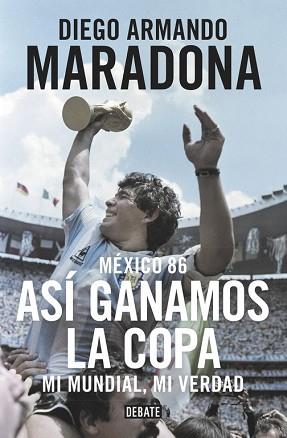 DIEGO ARMANDO
MARADONA

MÉXICO 86
ASÍ GANAMOS LA COPA
MI MUNDIAL, MI VERDAD

DEBATE